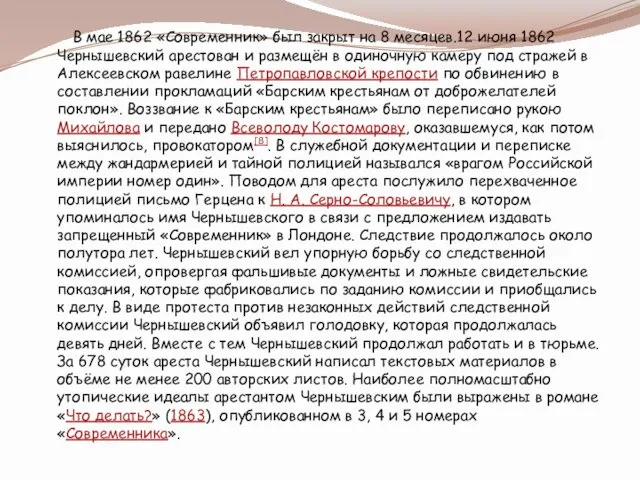 В мае 1862 «Современник» был закрыт на 8 месяцев.12 июня 1862 Чернышевский арестован и размещён в одиночную камеру под стражей в Алексеевском равелине Петропавловской крепости по обвинению в составлении прокламаций «Барским крестьянам от доброжелателей поклон». Воззвание к «Барским крестьянам» было переписано рукою Михайлова и передано Всеволоду Костомарову, оказавшемуся, как потом выяснилось, провокатором[8]. В служебной документации и переписке между жандармерией и тайной полицией назывался «врагом Российской империи номер один». Поводом для ареста послужило перехваченное полицией письмо Герцена к Н. А. Серно-Соловьевичу, в котором упоминалось имя Чернышевского в связи с предложением издавать запрещенный «Современник» в Лондоне. Следствие продолжалось около полутора лет. Чернышевский вел упорную борьбу со следственной комиссией, опровергая фальшивые документы и ложные свидетельские показания, которые фабриковались по заданию комиссии и приобщались к делу. В виде протеста против незаконных действий следственной комиссии Чернышевский объявил голодовку, которая продолжалась девять дней. Вместе с тем Чернышевский продолжал работать и в тюрьме. За 678 суток ареста Чернышевский написал текстовых материалов в объёме не менее 200 авторских листов. Наиболее полномасштабно утопические идеалы арестантом Чернышевским были выражены в романе «Что делать?» (1863), опубликованном в 3, 4 и 5 номерах «Современника».